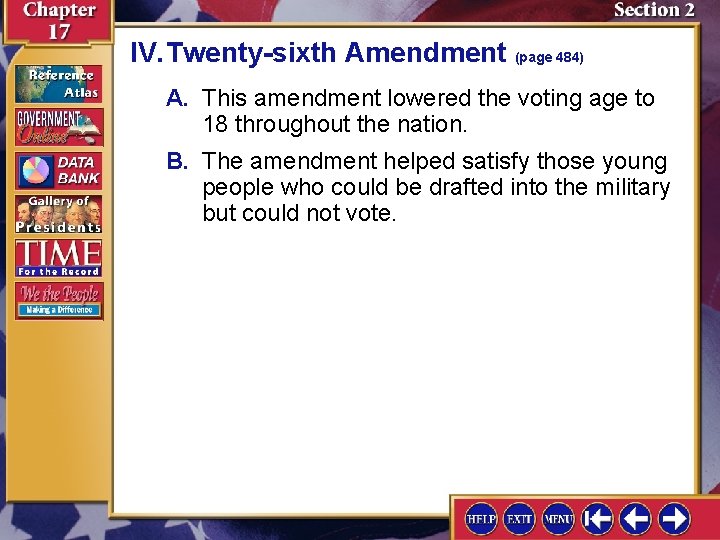 Chapter 17

Section 2

Reference Atlas

GOVERNMENT Online

DATA BANK

Gallery of Presidents

TIME For the Record

We the People Making a Difference

IV. Twenty-sixth Amendment (page 484)

A. This amendment lowered the voting age to 18 throughout the nation.

B. The amendment helped satisfy those young people who could be drafted into the military but could not vote.

HELP EXIT MENU